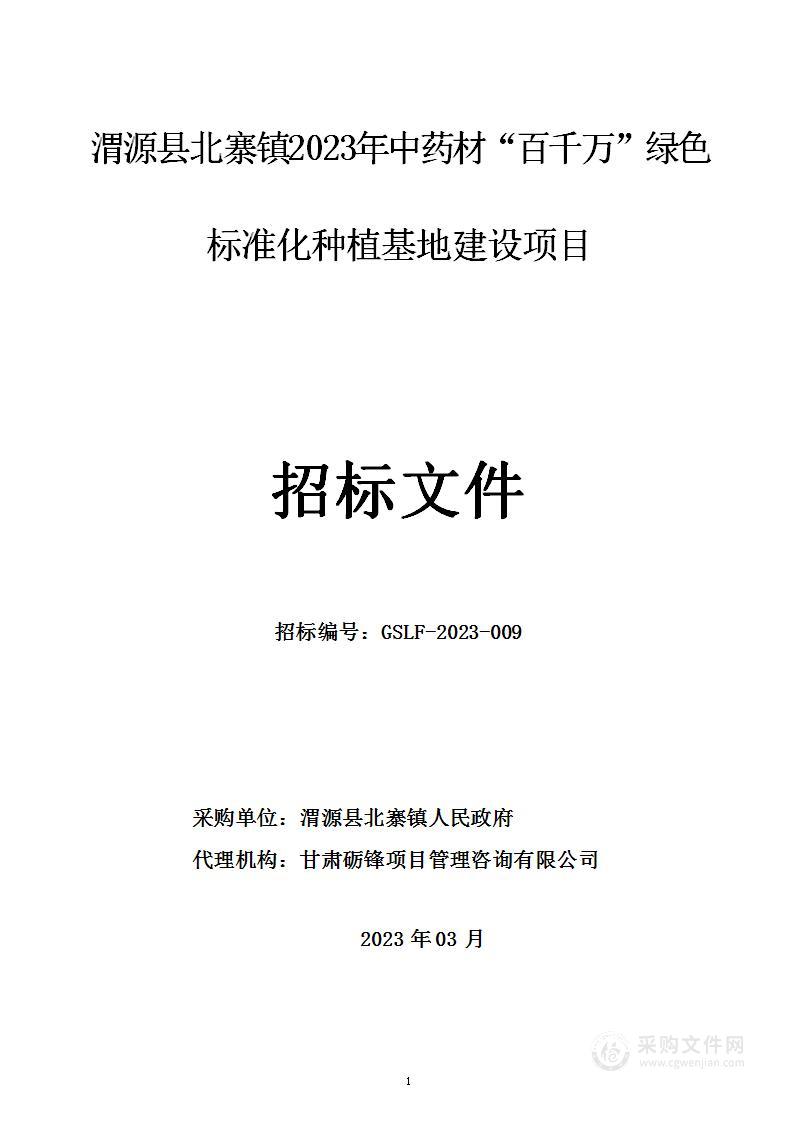 渭源县北寨镇2023年中药材“百千万”绿色标准化种植基地建设项目

招标文件

招标编号：GSLF-2023-009

采购单位：渭源县北寨镇人民政府

代理机构：甘肃砺锋项目管理咨询有限公司

2023 年 03 月

采购文件网
www.cgwenjian.com

1